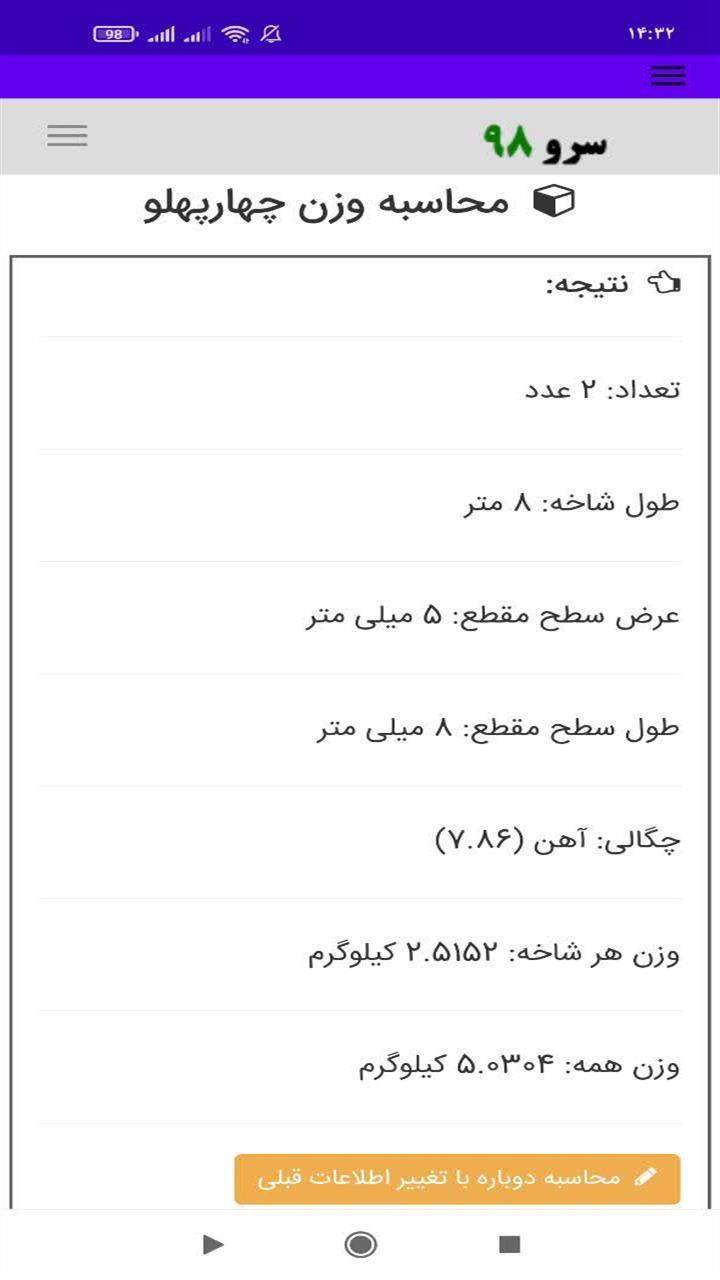 98 ۱۴:۳۲

سرو ۹۸

محاسبه وزن چهارپهلو

نتیجه:

تعداد: ۲ عدد

طول شاخه: ۸ متر

عرض سطح مقطع: ۵ میلی متر

طول سطح مقطع: ۸ میلی متر

چگالی: آهن (۷.۸۶)

وزن هر شاخه: ۲.۵۱۵۲ کیلوگرم

وزن همه: ۵.۰۳۰۴ کیلوگرم

محاسبه دوباره با تغییر اطلاعات قبلی